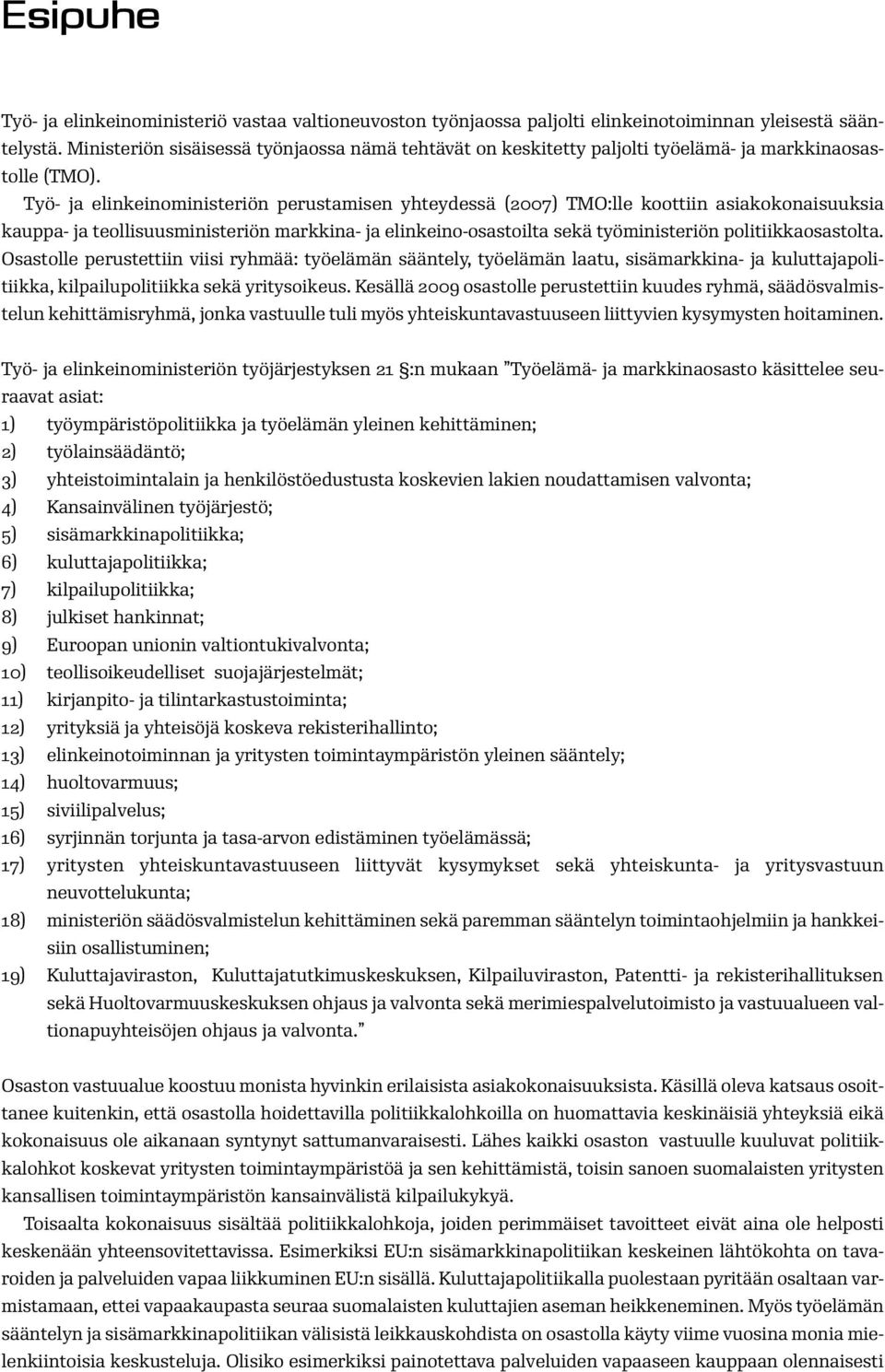 Esipuhe

Työ- ja elinkeinoministeriö vastaa valtioneuvoston työnjaossa paljolti elinkeinotoiminnan yleisestä sääntelystä. Ministeriön sisäisessä työnjaossa nämä tehtävät on keskitetty paljolti työelämä- ja markkinaosastolle (TMO).

Työ- ja elinkeinoministeriön perustamisen yhteydessä (2007) TMO:lle koottiin asiakokonaisuuksia kauppa- ja teollisuusministeriön markkina- ja elinkeino-osastoilta sekä työministeriön politiikkaosastolta. Osastolle perustettiin viisi ryhmää: työelämän sääntely, työelämän laatu, sisämarkkina- ja kuluttajapolitiikka, kilpailupolitiikka sekä yritysoikeus. Kesällä 2009 osastolle perustettiin kuudes ryhmä, säädösvalmistelun kehittämisryhmä, jonka vastuulle tuli myös yhteiskuntavastuuseen liittyvien kysymysten hoitaminen.

Työ- ja elinkeinoministeriön työjärjestyksen 21 §:n mukaan "Työelämä- ja markkinaosasto käsittelee seuraavat asiat:
1) työympäristöpolitiikka ja työelämän yleinen kehittäminen;
2) työlainsäädäntö;
3) yhteistoimintalain ja henkilöstöedustusta koskevien lakien noudattamisen valvonta;
4) Kansainvälinen työjärjestö;
5) sisämarkkinapolitiikka;
6) kuluttajapolitiikka;
7) kilpailupolitiikka;
8) julkiset hankinnat;
9) Euroopan unionin valtiontukivalvonta;
10) teollisoikeudelliset suojajärjestelmät;
11) kirjanpito- ja tilintarkastustoiminta;
12) yrityksiä ja yhteisöjä koskeva rekisterihallinto;
13) elinkeinotoiminnan ja yritysten toimintaympäristön yleinen sääntely;
14) huoltovarmuus;
15) siviilipalvelus;
16) syrjinnän torjunta ja tasa-arvon edistäminen työelämässä;
17) yritysten yhteiskuntavastuuseen liittyvät kysymykset sekä yhteiskunta- ja yritysvastuun neuvottelukunta;
18) ministeriön säädösvalmistelun kehittäminen sekä paremman sääntelyn toimintaohjelmiin ja hankkeisiin osallistuminen;
19) Kuluttajaviraston, Kuluttajatutkimuskeskuksen, Kilpailuviraston, Patentti- ja rekisterihallituksen sekä Huoltovarmuuskeskuksen ohjaus ja valvonta sekä merimiespalvelutoimisto ja vastuualueen valtionapuyhteisöjen ohjaus ja valvonta."

Osaston vastuualue koostuu monista hyvinkin erilaisista asiakokonaisuuksista. Käsillä oleva katsaus osoittanee kuitenkin, että osastolla hoidettavilla politiikkalohkoilla on huomattavia keskinäisiä yhteyksiä eikä kokonaisuus ole aikanaan syntynyt sattumanvaraisesti. Lähes kaikki osaston vastuulle kuuluvat politiikkalohkot koskevat yritysten toimintaympäristöä ja sen kehittämistä, toisin sanoen suomalaisten yritysten kansallisen toimintaympäristön kansainvälistä kilpailukykyä.

Toisaalta kokonaisuus sisältää politiikkalohkoja, joiden perimmäiset tavoitteet eivät aina ole helposti keskenään yhteensovitettavissa. Esimerkiksi EU:n sisämarkkinapolitiikan keskeinen lähtökohta on tavaroiden ja palveluiden vapaa liikkuminen EU:n sisällä. Kuluttajapolitiikalla puolestaan pyritään osaltaan varmistamaan, ettei vapaakaupasta seuraa suomalaisten kuluttajien aseman heikkeneminen. Myös työelämän sääntelyn ja sisämarkkinapolitiikan välisistä leikkauskohdista on osastolla käyty viime vuosina monia mielenkiintoisia keskusteluja. Olisiko esimerkiksi painotettava palveluiden vapaaseen kauppaan olennaisesti